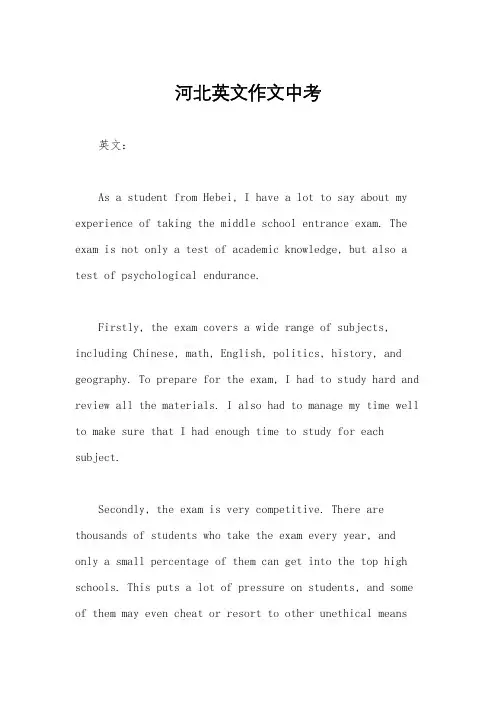 河北英文作文中考

英文：

As a student from Hebei, I have a lot to say about my experience of taking the middle school entrance exam. The exam is not only a test of academic knowledge, but also a test of psychological endurance.

Firstly, the exam covers a wide range of subjects, including Chinese, math, English, politics, history, and geography. To prepare for the exam, I had to study hard and review all the materials. I also had to manage my time well to make sure that I had enough time to study for each subject.

Secondly, the exam is very competitive. There are thousands of students who take the exam every year, and only a small percentage of them can get into the top high schools. This puts a lot of pressure on students, and some of them may even cheat or resort to other unethical means